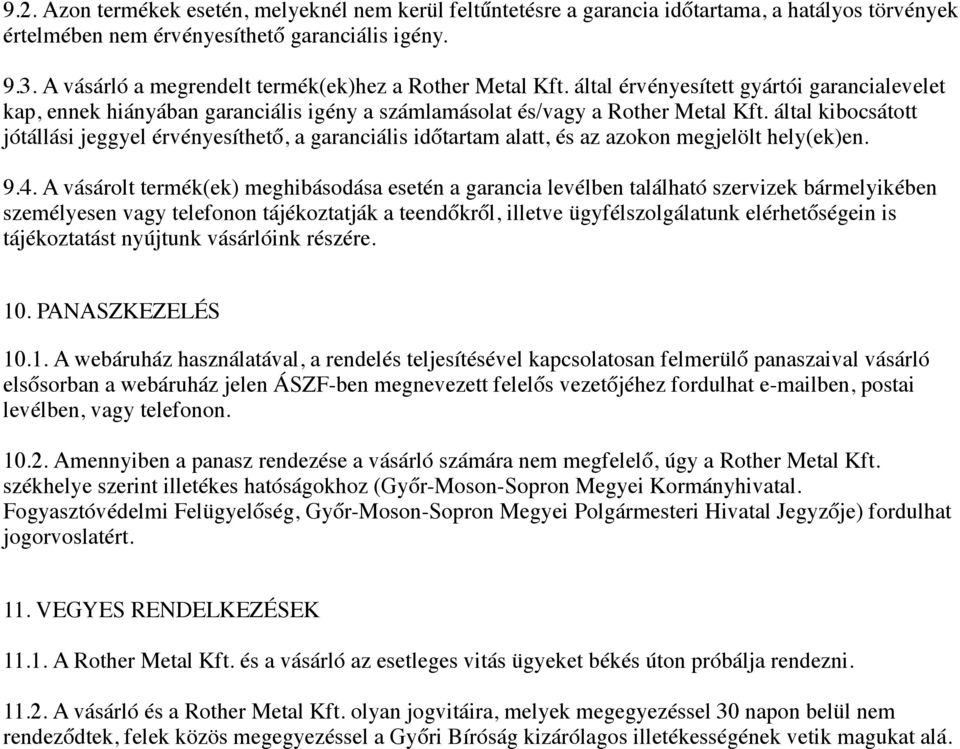 9.2. Azon termékek esetén, melyeknél nem kerül feltűntetésre a garancia időtartama, a hatályos törvények értelmében nem érvényesíthető garanciális igény.

9.3. A vásárló a megrendelt termék(ek)hez a Rother Metal Kft. által érvényesített gyártói garancialevelet kap, ennek hiányában garanciális igény a számlamásolat és/vagy a Rother Metal Kft. által kibocsátott jótállási jeggyel érvényesíthető, a garanciális időtartam alatt, és az azokon megjelölt hely(ek)en.

9.4. A vásárolt termék(ek) meghibásodása esetén a garancia levélben található szervizek bármelyikében személyesen vagy telefonon tájékoztatják a teendőkről, illetve ügyfélszolgálatunk elérhetőségein is tájékoztatást nyújtunk vásárlóink részére.

10. PANASZKEZELÉS

10.1. A webáruház használatával, a rendelés teljesítésével kapcsolatosan felmerülő panaszaival vásárló elsősorban a webáruház jelen ÁSZF-ben megnevezett felelős vezetőjéhez fordulhat e-mailben, postai levélben, vagy telefonon.

10.2. Amennyiben a panasz rendezése a vásárló számára nem megfelelő, úgy a Rother Metal Kft. székhelye szerint illetékes hatóságokhoz (Győr-Moson-Sopron Megyei Kormányhivatal. Fogyasztóvédelmi Felügyelőség, Győr-Moson-Sopron Megyei Polgármesteri Hivatal Jegyzője) fordulhat jogorvoslatért.

11. VEGYES RENDELKEZÉSEK

11.1. A Rother Metal Kft. és a vásárló az esetleges vitás ügyeket békés úton próbálja rendezni.

11.2. A vásárló és a Rother Metal Kft. olyan jogvitáira, melyek megegyezéssel 30 napon belül nem rendeződtek, felek közös megegyezéssel a Győri Bíróság kizárólagos illetékességének vetik magukat alá.